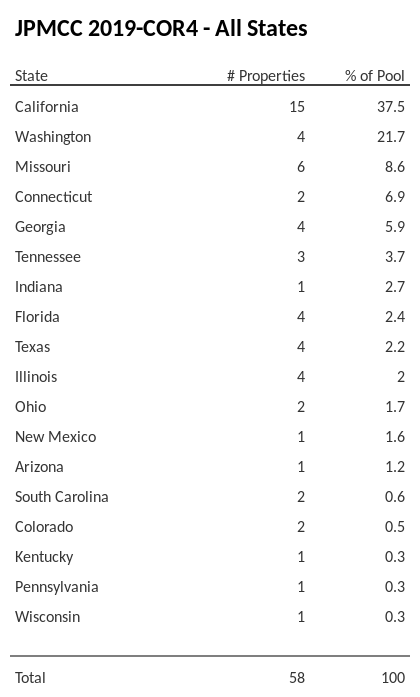 JPMCC 2019-COR4 - All States

| State | # Properties | % of Pool |
|---|---|---|
| California | 15 | 37.5 |
| Washington | 4 | 21.7 |
| Missouri | 6 | 8.6 |
| Connecticut | 2 | 6.9 |
| Georgia | 4 | 5.9 |
| Tennessee | 3 | 3.7 |
| Indiana | 1 | 2.7 |
| Florida | 4 | 2.4 |
| Texas | 4 | 2.2 |
| Illinois | 4 | 2 |
| Ohio | 2 | 1.7 |
| New Mexico | 1 | 1.6 |
| Arizona | 1 | 1.2 |
| South Carolina | 2 | 0.6 |
| Colorado | 2 | 0.5 |
| Kentucky | 1 | 0.3 |
| Pennsylvania | 1 | 0.3 |
| Wisconsin | 1 | 0.3 |
| Total | 58 | 100 |